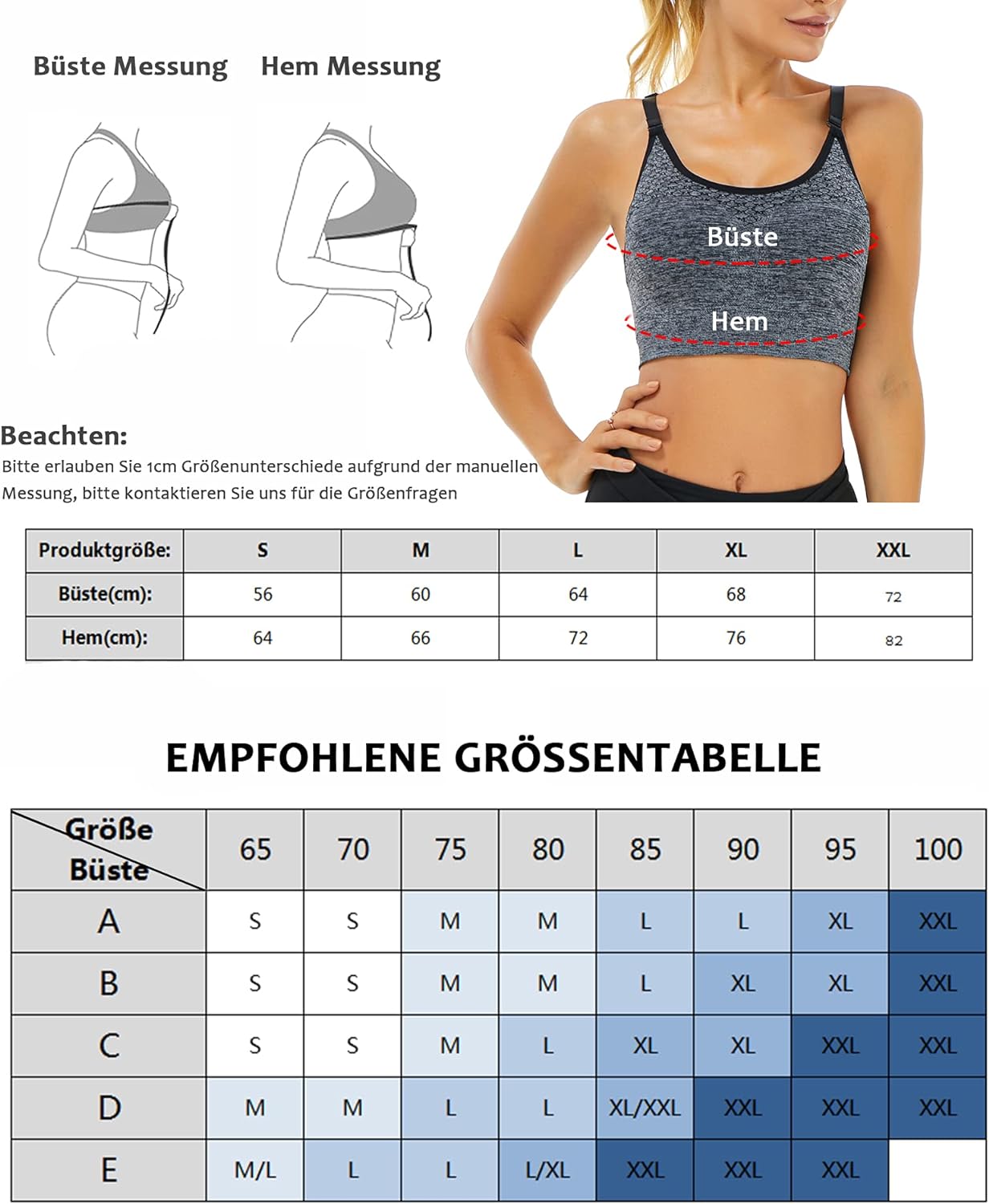 Büste Messung Hem Messung

Büste

Hem

Beachten:
Bitte erlauben Sie 1cm Größenunterschiede aufgrund der manuellen Messung, bitte kontaktieren Sie uns für die Größenfragen

| Produktgröße: | S | M | L | XL | XXL |
|---|---|---|---|---|---|
| Büste(cm): | 56 | 60 | 64 | 68 | 72 |
| Hem(cm): | 64 | 66 | 72 | 76 | 82 |

EMPFOHLENE GRÖSSENTABELLE

| Größe Büste | 65 | 70 | 75 | 80 | 85 | 90 | 95 | 100 |
|---|---|---|---|---|---|---|---|---|
| A | S | S | M | M | L | L | XL | XXL |
| B | S | S | M | M | L | XL | XL | XXL |
| C | S | S | M | L | XL | XL | XXL | XXL |
| D | M | M | L | L | XL/XXL | XXL | XXL | XXL |
| E | M/L | L | L | L/XL | XXL | XXL | XXL | |